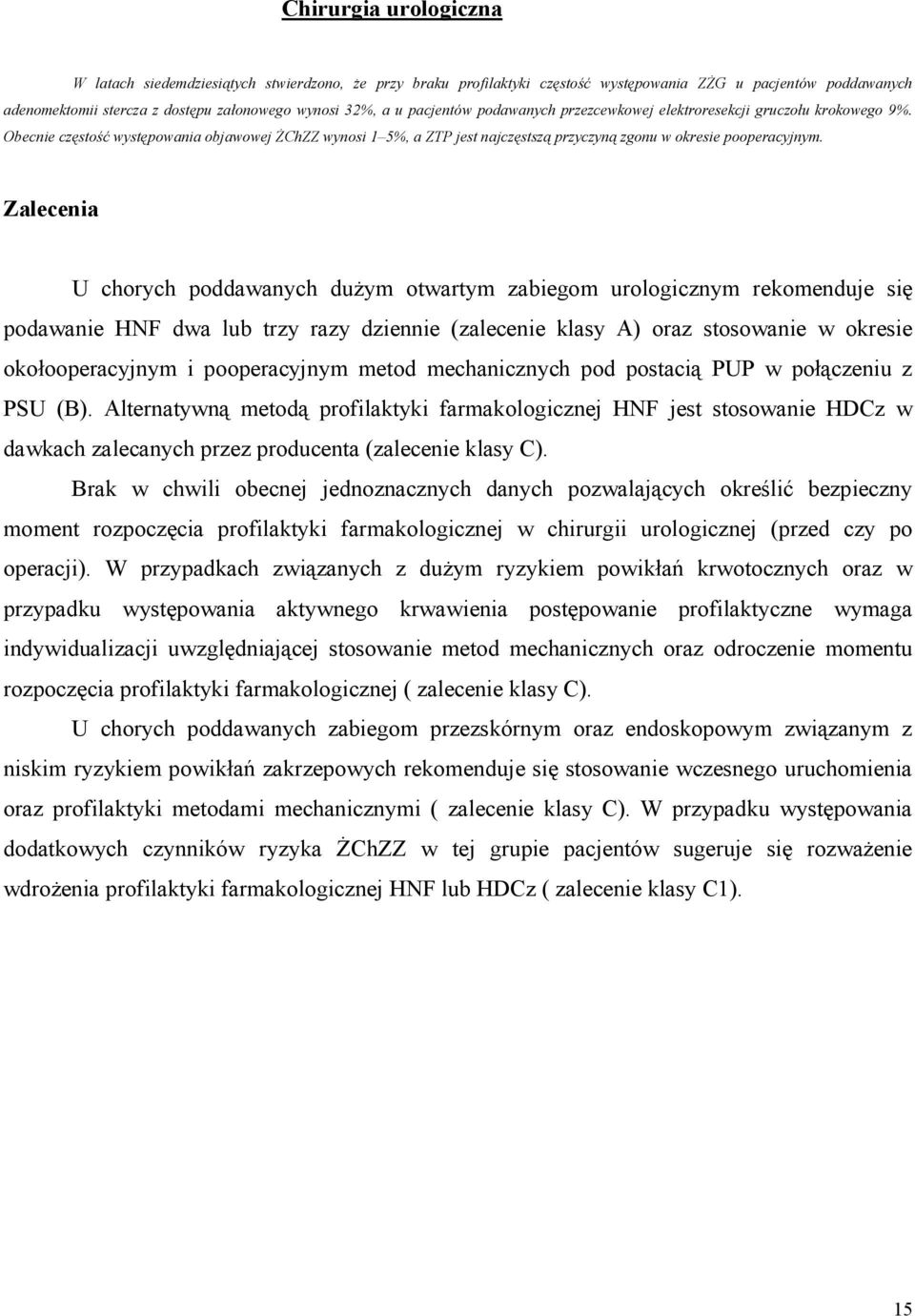 Chirurgia urologiczna

W latach siedemdziesiątych stwierdzono, że przy braku profilaktyki częstość występowania ZŻG u pacjentów poddawanych adenomektomii stercza z dostępu załonowego wynosi 32%, a u pacjentów podawanych przezcewkowej elektroresekcji gruczołu krokowego 9%. Obecnie częstość występowania objawowej ŻChZZ wynosi 1–5%, a ZTP jest najczęstszą przyczyną zgonu w okresie pooperacyjnym.

Zalecenia

U chorych poddawanych dużym otwartym zabiegom urologicznym rekomenduje się podawanie HNF dwa lub trzy razy dziennie (zalecenie klasy A) oraz stosowanie w okresie okołooperacyjnym i pooperacyjnym metod mechanicznych pod postacią PUP w połączeniu z PSU (B). Alternatywną metodą profilaktyki farmakologicznej HNF jest stosowanie HDCz w dawkach zalecanych przez producenta (zalecenie klasy C).

Brak w chwili obecnej jednoznacznych danych pozwalających określić bezpieczny moment rozpoczęcia profilaktyki farmakologicznej w chirurgii urologicznej (przed czy po operacji). W przypadkach związanych z dużym ryzykiem powikłań krwotocznych oraz w przypadku występowania aktywnego krwawienia postępowanie profilaktyczne wymaga indywidualizacji uwzględniającej stosowanie metod mechanicznych oraz odroczenie momentu rozpoczęcia profilaktyki farmakologicznej ( zalecenie klasy C).

U chorych poddawanych zabiegom przezskórnym oraz endoskopowym związanym z niskim ryzykiem powikłań zakrzepowych rekomenduje się stosowanie wczesnego uruchomienia oraz profilaktyki metodami mechanicznymi ( zalecenie klasy C). W przypadku występowania dodatkowych czynników ryzyka ŻChZZ w tej grupie pacjentów sugeruje się rozważenie wdrożenia profilaktyki farmakologicznej HNF lub HDCz ( zalecenie klasy C1).

15